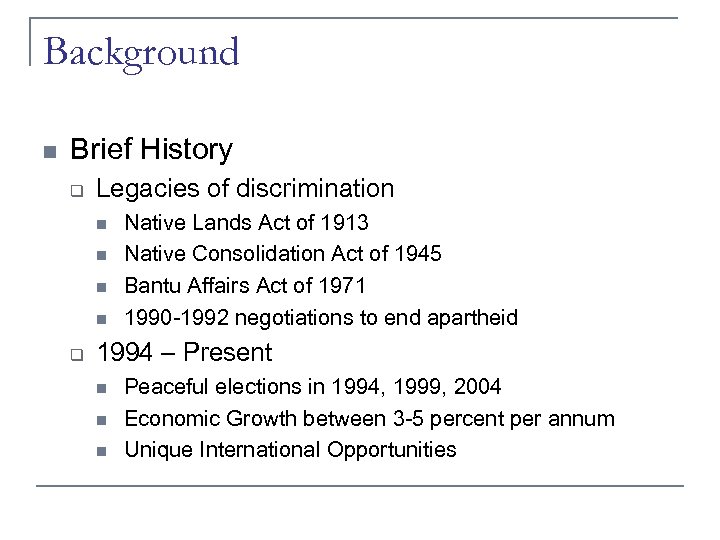 Background

Brief History
Legacies of discrimination
Native Lands Act of 1913
Native Consolidation Act of 1945
Bantu Affairs Act of 1971
1990-1992 negotiations to end apartheid
1994 – Present
Peaceful elections in 1994, 1999, 2004
Economic Growth between 3-5 percent per annum
Unique International Opportunities